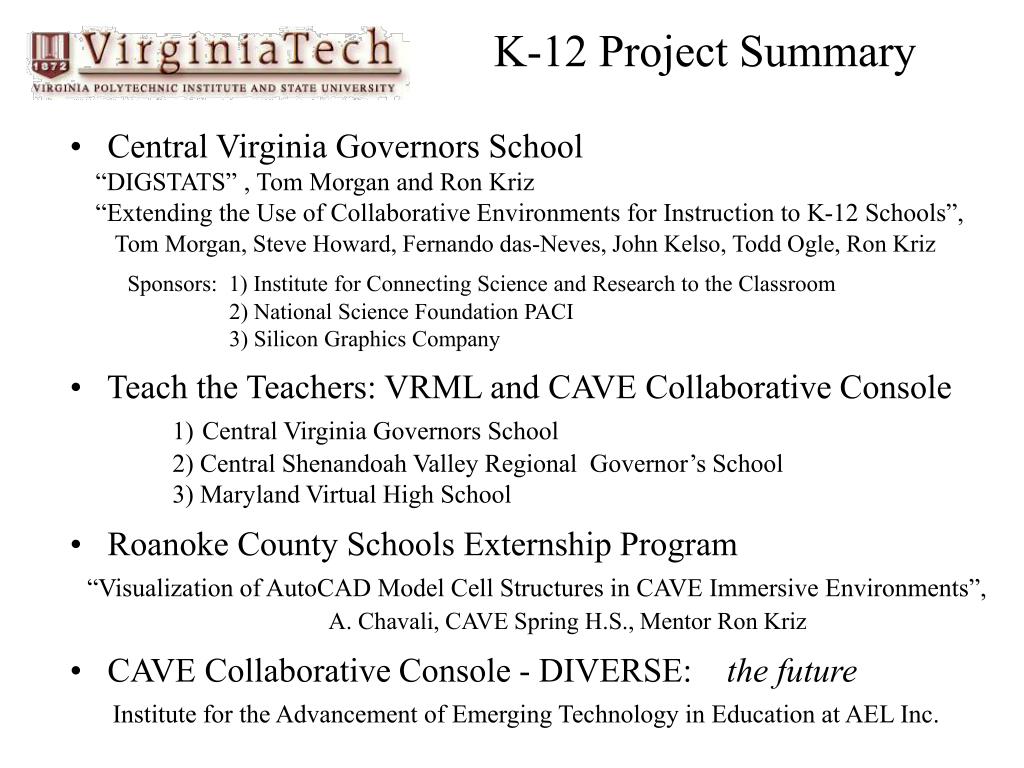 1872 VirginiaTech
VIRGINIA POLYTECHNIC INSTITUTE AND STATE UNIVERSITY

K-12 Project Summary

• Central Virginia Governors School
“DIGSTATS” , Tom Morgan and Ron Kriz
“Extending the Use of Collaborative Environments for Instruction to K-12 Schools”, Tom Morgan, Steve Howard, Fernando das-Neves, John Kelso, Todd Ogle, Ron Kriz

Sponsors: 1) Institute for Connecting Science and Research to the Classroom
2) National Science Foundation PACI
3) Silicon Graphics Company

• Teach the Teachers: VRML and CAVE Collaborative Console
1) Central Virginia Governors School
2) Central Shenandoah Valley Regional Governor’s School
3) Maryland Virtual High School

• Roanoke County Schools Externship Program
“Visualization of AutoCAD Model Cell Structures in CAVE Immersive Environments”,
A. Chavali, CAVE Spring H.S., Mentor Ron Kriz

• CAVE Collaborative Console - DIVERSE: the future
Institute for the Advancement of Emerging Technology in Education at AEL Inc.